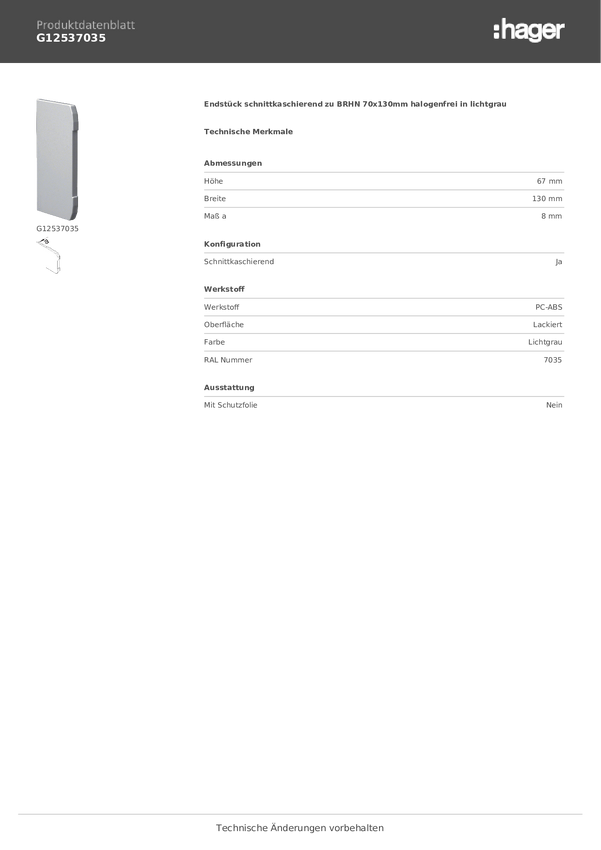 Produktdatenblatt
G12537035

:hager

G12537035

Endstück schnittkaschierend zu BRHN 70x130mm halogenfrei in lichtgrau

Technische Merkmale

Abmessungen

| | |
|---|---|
| Höhe | 67 mm |
| Breite | 130 mm |
| Maß a | 8 mm |

Konfiguration

| | |
|---|---|
| Schnittkaschierend | Ja |

Werkstoff

| | |
|---|---|
| Werkstoff | PC-ABS |
| Oberfläche | Lackiert |
| Farbe | Lichtgrau |
| RAL Nummer | 7035 |

Ausstattung

| | |
|---|---|
| Mit Schutzfolie | Nein |

Technische Änderungen vorbehalten